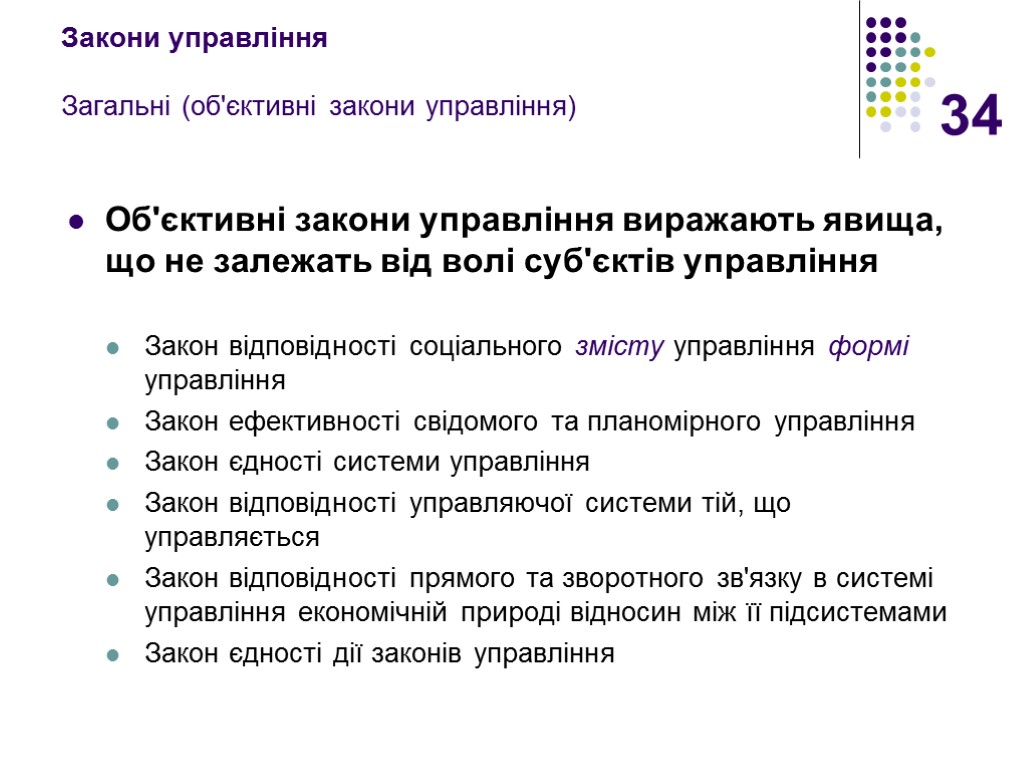 Закони управління

Загальні (об'єктивні закони управління)

34

Об'єктивні закони управління виражають явища, що не залежать від волі суб'єктів управління

Закон відповідності соціального змісту управління формі управління

Закон ефективності свідомого та планомірного управління

Закон єдності системи управління

Закон відповідності управляючої системи тій, що управляється

Закон відповідності прямого та зворотного зв'язку в системі управління економічній природі відносин між її підсистемами

Закон єдності дії законів управління